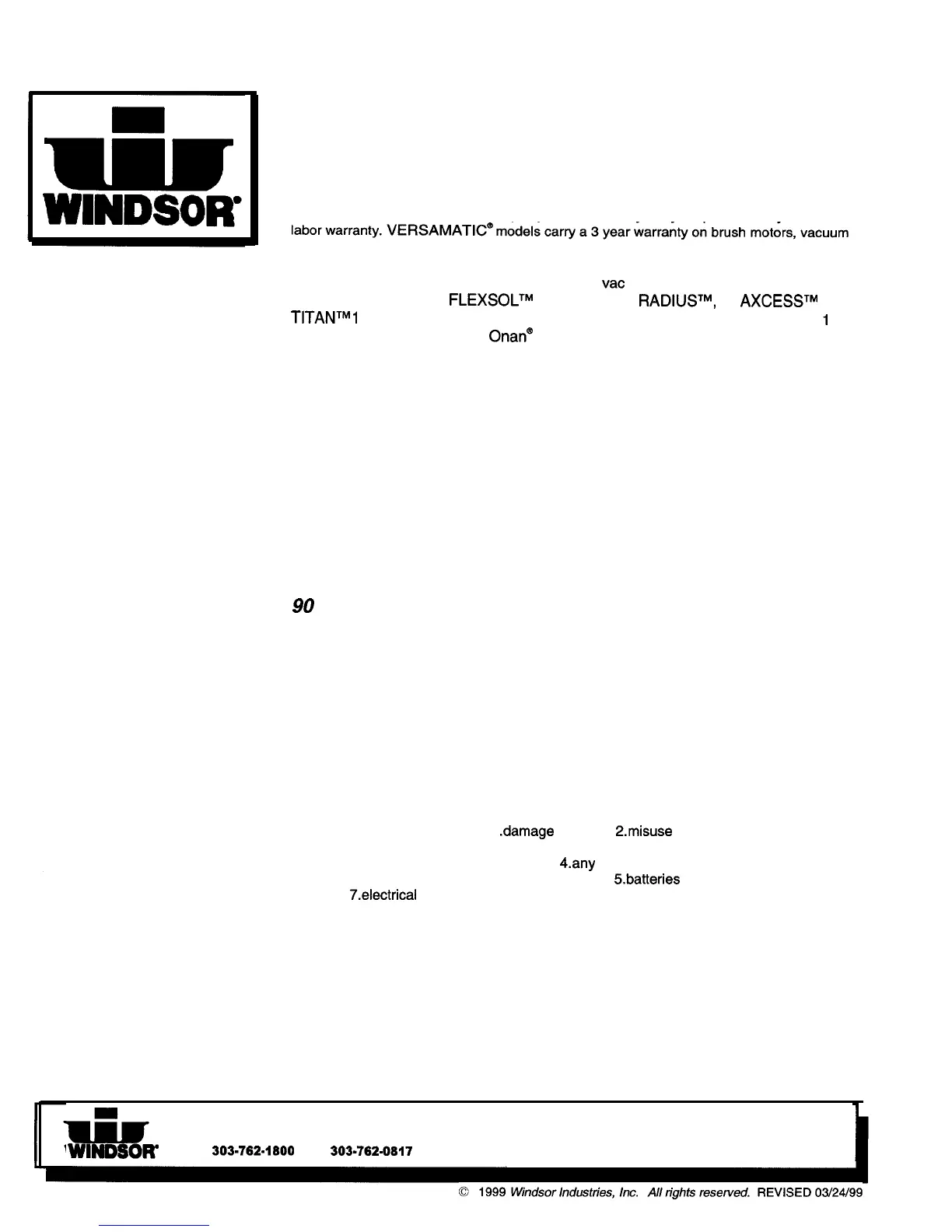 WINDSOR®

labor warranty. VERSAMATIC® models carry a 3 year warranty on brush motors, vacuum

vac

FLEXSOL™ RADIUS™, AXCESS™

TITAN™1 1

Onan®

90

.damage 2.misuse

4.any

5.batteries

7.electrical

WINDSOR® 303-762-1800 303-762-0817

© 1999 Windsor Industries, Inc. All rights reserved. REVISED 03/24/99